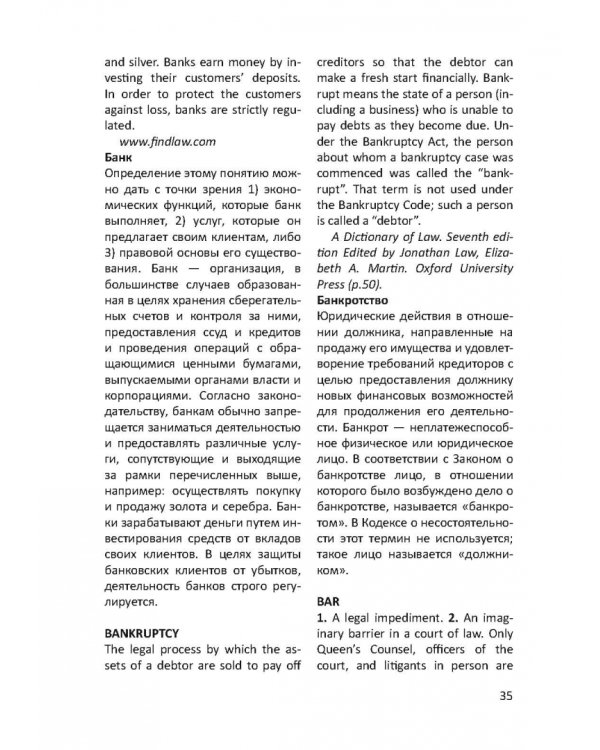 and silver. Banks earn money by investing their customers' deposits. In order to protect the customers against loss, banks are strictly regulated.

www.findlaw.com

Банк

Определение этому понятию можно дать с точки зрения 1) экономических функций, которые банк выполняет, 2) услуг, которые он предлагает своим клиентам, либо 3) правовой основы его существования. Банк — организация, в большинстве случаев образованная в целях хранения сберегательных счетов и контроля за ними, предоставления ссуд и кредитов и проведения операций с обращающимися ценными бумагами, выпускаемыми органами власти и корпорациями. Согласно законодательству, банкам обычно запрещается заниматься деятельностью и предоставлять различные услуги, сопутствующие и выходящие за рамки перечисленных выше, например: осуществлять покупку и продажу золота и серебра. Банки зарабатывают деньги путем инвестирования средств от вкладов своих клиентов. В целях защиты банковских клиентов от убытков, деятельность банков строго регулируется.

BANKRUPTCY

The legal process by which the assets of a debtor are sold to pay off creditors so that the debtor can make a fresh start financially. Bankrupt means the state of a person (including a business) who is unable to pay debts as they become due. Under the Bankruptcy Act, the person about whom a bankruptcy case was commenced was called the "bankrupt". That term is not used under the Bankruptcy Code; such a person is called a "debtor".

A Dictionary of Law. Seventh edition Edited by Jonathan Law, Elizabeth A. Martin. Oxford University Press (p.50).

Банкротство

Юридические действия в отношении должника, направленные на продажу его имущества и удовлетворение требований кредиторов с целью предоставления должнику новых финансовых возможностей для продолжения его деятельности. Банкрот — неплатежеспособное физическое или юридическое лицо. В соответствии с Законом о банкротстве лицо, в отношении которого было возбуждено дело о банкротстве, называется «банкротом». В Кодексе о несостоятельности этот термин не используется; такое лицо называется «должником».

BAR

1. A legal impediment. 2. An imaginary barrier in a court of law. Only Queen's Counsel, officers of the court, and litigants in person are

35